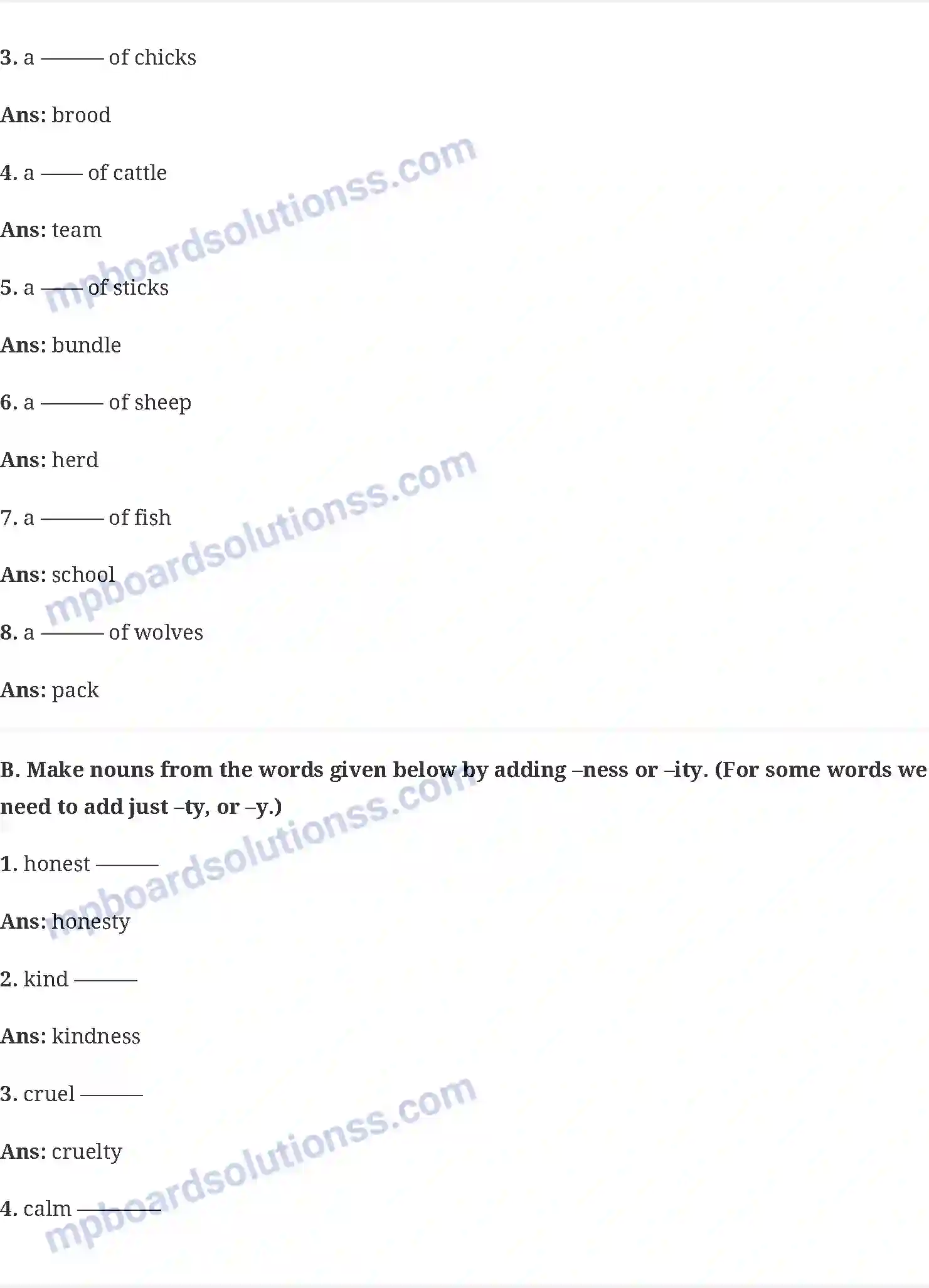 3. a ____ of chicks

Ans: brood

4. a ____ of cattle

Ans: team

5. a ____ of sticks

Ans: bundle

6. a ____ of sheep

Ans: herd

7. a ____ of fish

Ans: school

8. a ____ of wolves

Ans: pack

B. Make nouns from the words given below by adding –ness or –ity. (For some words we need to add just –ty, or –y.)

1. honest ____

Ans: honesty

2. kind ____

Ans: kindness

3. cruel ____

Ans: cruelty

4. calm ____

mpboardsolutionss.com